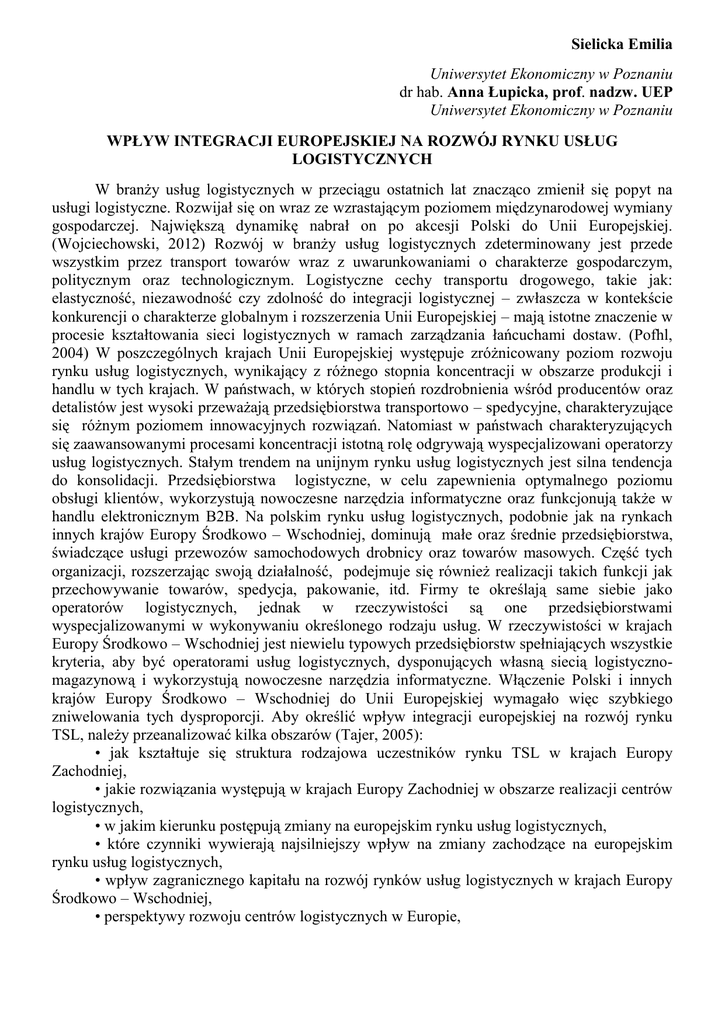 Sielicka Emilia

Uniwersytet Ekonomiczny w Poznaniu
dr hab. Anna Łupicka, prof. nadzw. UEP
Uniwersytet Ekonomiczny w Poznaniu

WPŁYW INTEGRACJI EUROPEJSKIEJ NA ROZWÓJ RYNKU USŁUG LOGISTYCZNYCH

W branży usług logistycznych w przeciągu ostatnich lat znacząco zmienił się popyt na usługi logistyczne. Rozwijał się on wraz ze wzrastającym poziomem międzynarodowej wymiany gospodarczej. Największą dynamikę nabrał on po akcesji Polski do Unii Europejskiej. (Wojciechowski, 2012) Rozwój w branży usług logistycznych zdeterminowany jest przede wszystkim przez transport towarów wraz z uwarunkowaniami o charakterze gospodarczym, politycznym oraz technologicznym. Logistyczne cechy transportu drogowego, takie jak: elastyczność, niezawodność czy zdolność do integracji logistycznej – zwłaszcza w kontekście konkurencji o charakterze globalnym i rozszerzenia Unii Europejskiej – mają istotne znaczenie w procesie kształtowania sieci logistycznych w ramach zarządzania łańcuchami dostaw. (Pofhl, 2004) W poszczególnych krajach Unii Europejskiej występuje zróżnicowany poziom rozwoju rynku usług logistycznych, wynikający z różnego stopnia koncentracji w obszarze produkcji i handlu w tych krajach. W państwach, w których stopień rozdrobnienia wśród producentów oraz detalistów jest wysoki przeważają przedsiębiorstwa transportowo – spedycyjne, charakteryzujące się różnym poziomem innowacyjnych rozwiązań. Natomiast w państwach charakteryzujących się zaawansowanymi procesami koncentracji istotną rolę odgrywają wyspecjalizowani operatorzy usług logistycznych. Stałym trendem na unijnym rynku usług logistycznych jest silna tendencja do konsolidacji. Przedsiębiorstwa logistyczne, w celu zapewnienia optymalnego poziomu obsługi klientów, wykorzystują nowoczesne narzędzia informatyczne oraz funkcjonują także w handlu elektronicznym B2B. Na polskim rynku usług logistycznych, podobnie jak na rynkach innych krajów Europy Środkowo – Wschodniej, dominują małe oraz średnie przedsiębiorstwa, świadczące usługi przewozów samochodowych drobnicy oraz towarów masowych. Część tych organizacji, rozszerzając swoją działalność, podejmuje się również realizacji takich funkcji jak przechowywanie towarów, spedycja, pakowanie, itd. Firmy te określają same siebie jako operatorów logistycznych, jednak w rzeczywistości są one przedsiębiorstwami wyspecjalizowanymi w wykonywaniu określonego rodzaju usług. W rzeczywistości w krajach Europy Środkowo – Wschodniej jest niewielu typowych przedsiębiorstw spełniających wszystkie kryteria, aby być operatorami usług logistycznych, dysponujących własną siecią logistyczno-magazynową i wykorzystują nowoczesne narzędzia informatyczne. Włączenie Polski i innych krajów Europy Środkowo – Wschodniej do Unii Europejskiej wymagało więc szybkiego zniwelowania tych dysproporcji. Aby określić wpływ integracji europejskiej na rozwój rynku TSL, należy przeanalizować kilka obszarów (Tajer, 2005):
• jak kształtuje się struktura rodzajowa uczestników rynku TSL w krajach Europy Zachodniej,
• jakie rozwiązania występują w krajach Europy Zachodniej w obszarze realizacji centrów logistycznych,
• w jakim kierunku postępują zmiany na europejskim rynku usług logistycznych,
• które czynniki wywierają najsilniejszy wpływ na zmiany zachodzące na europejskim rynku usług logistycznych,
• wpływ zagranicznego kapitału na rozwój rynków usług logistycznych w krajach Europy Środkowo – Wschodniej,
• perspektywy rozwoju centrów logistycznych w Europie,